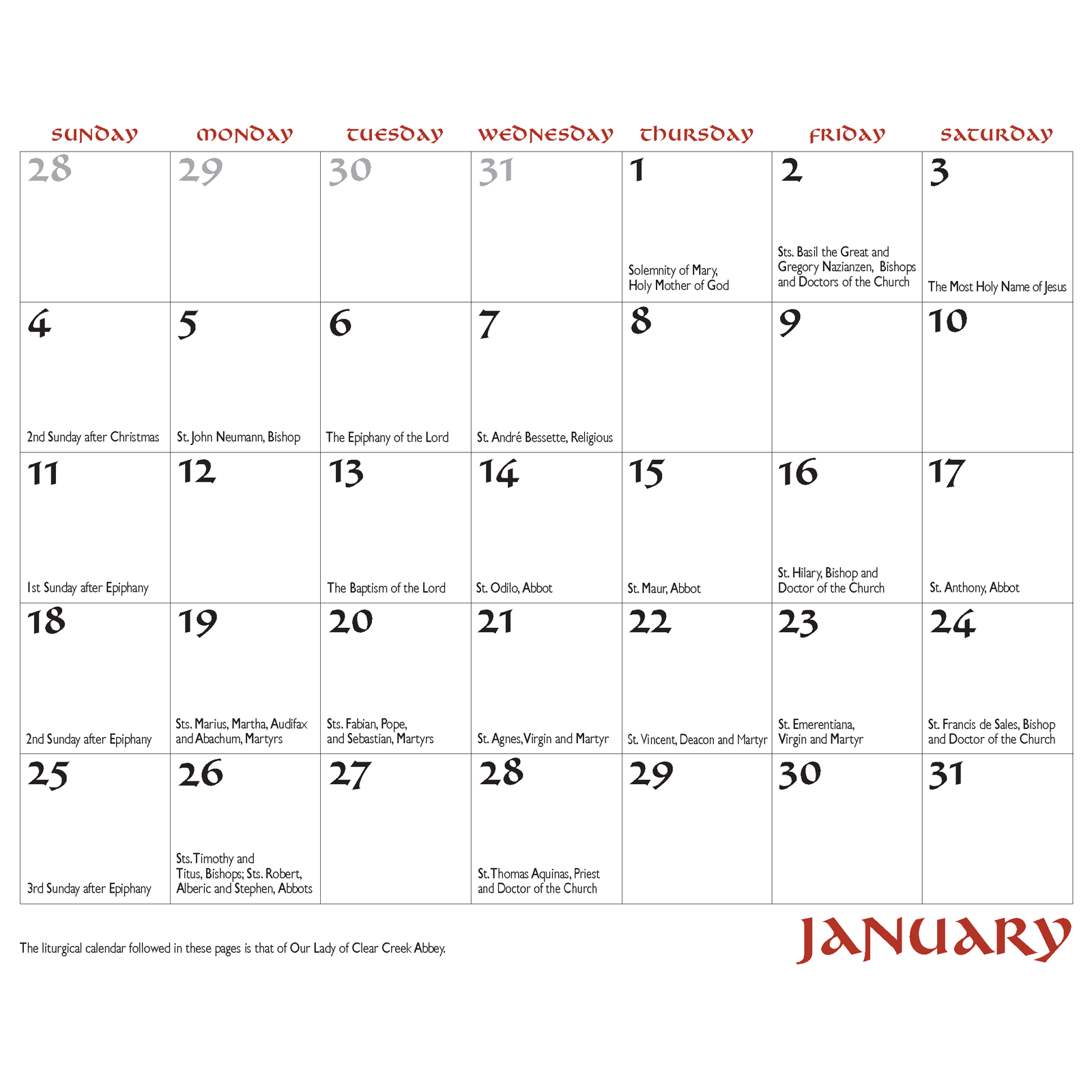 | SUNDAY | MONDAY | TUESDAY | WEDNESDAY | THURSDAY | FRIDAY | SATURDAY |
|---|---|---|---|---|---|---|
| 28 | 29 | 30 | 31 | 1 Solemnity of Mary, Holy Mother of God | 2 Sts. Basil the Great and Gregory Nazianzen, Bishops and Doctors of the Church | 3 The Most Holy Name of Jesus |
| 4 2nd Sunday after Christmas | 5 St. John Neumann, Bishop | 6 The Epiphany of the Lord | 7 St. André Bessette, Religious | 8 | 9 | 10 |
| 11 1st Sunday after Epiphany | 12 | 13 The Baptism of the Lord | 14 St. Odilo, Abbot | 15 St. Maur, Abbot | 16 St. Hilary, Bishop and Doctor of the Church | 17 St. Anthony, Abbot |
| 18 2nd Sunday after Epiphany | 19 Sts. Marius, Martha, Audifax and Abachum, Martyrs | 20 Sts. Fabian, Pope, and Sebastian, Martyrs | 21 St. Agnes, Virgin and Martyr | 22 St. Vincent, Deacon and Martyr | 23 St. Emerentiana, Virgin and Martyr | 24 St. Francis de Sales, Bishop and Doctor of the Church |
| 25 3rd Sunday after Epiphany | 26 Sts. Timothy and Titus, Bishops; Sts. Robert, Alberic and Stephen, Abbots | 27 | 28 St. Thomas Aquinas, Priest and Doctor of the Church | 29 | 30 | 31 |

The liturgical calendar followed in these pages is that of Our Lady of Clear Creek Abbey.

JANUARY